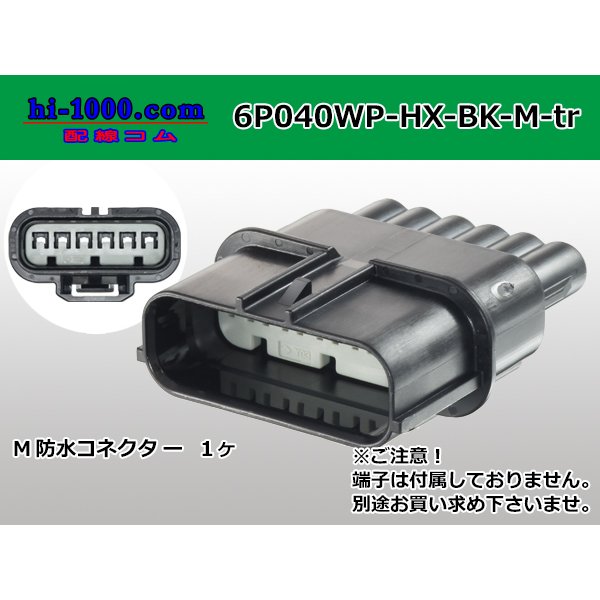 hi-1000.com
配線コム

6P040WP-HX-BK-M-tr

M 防水コネクター　1ヶ

※ご注意！
端子は付属しておりません。
別途お買い求め下さいませ。